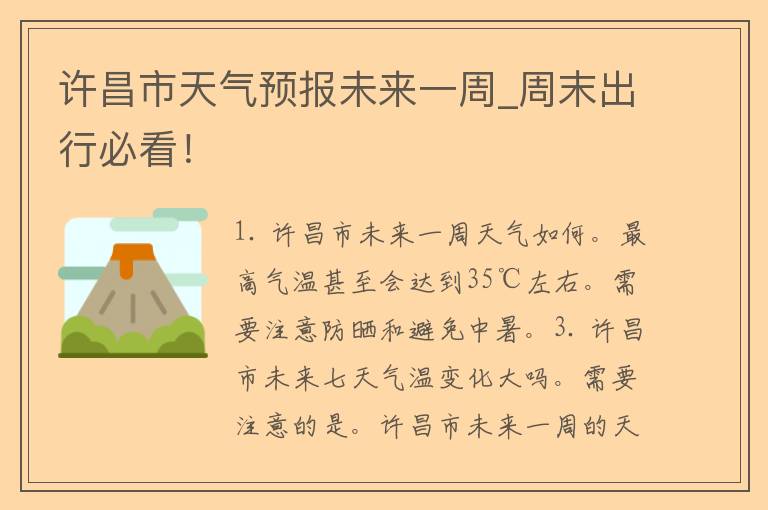 许昌市天气预报未来一周_周末出行必看!

1. 许昌市未来一周天气如何。最高气温甚至会达到35℃左右。需要注意防晒和避免中暑。3. 许昌市未来七天气温变化大吗。需要注意的是。许昌市未来一周的天